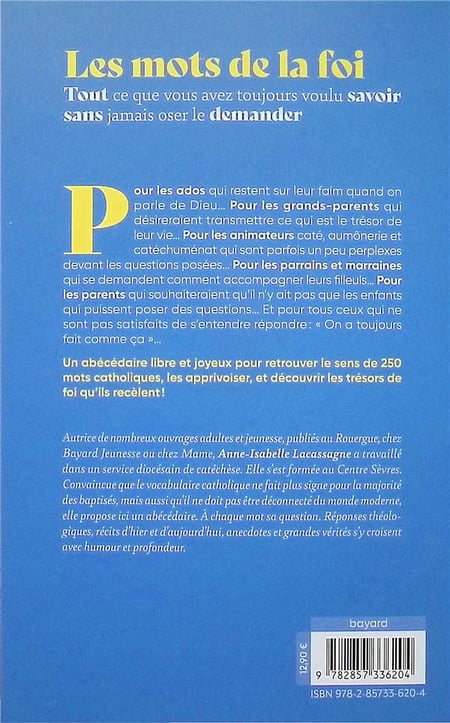 Les mots de la foi

Tout ce que vous avez toujours voulu savoir sans jamais oser le demander

Pour les ados qui restent sur leur faim quand on parle de Dieu... Pour les grands-parents qui désireraient transmettre ce qui est le trésor de leur vie... Pour les animateurs caté, aumônerie et catéchuménat qui sont parfois un peu perplexes devant les questions posées... Pour les parrains et marraines qui se demandent comment accompagner leurs filleuls... Pour les parents qui souhaiteraient qu'il n'y ait pas que les enfants qui puissent poser des questions... Et pour tous ceux qui ne sont pas satisfaits de s'entendre répondre : « On a toujours fait comme ça »...

Un abécédaire libre et joyeux pour retrouver le sens de 250 mots catholiques, les apprivoiser, et découvrir les trésors de foi qu'ils recèlent !

Autrice de nombreux ouvrages adultes et jeunesse, publiés au Rouergue, chez Bayard Jeunesse ou chez Mame, Anne-Isabelle Lacassagne a travaillé dans un service diocésain de catéchèse. Elle s'est formée au Centre Sèvres. Convaincue que le vocabulaire catholique ne fait plus signe pour la majorité des baptisés, mais aussi qu'il ne doit pas être déconnecté du monde moderne, elle propose ici un abécédaire. À chaque mot sa question. Réponses théologiques, récits d'hier et d'aujourd'hui, anecdotes et grandes vérités s'y croisent avec humour et profondeur.

bayard

12,90 €

9 782857 336204

ISBN 978-2-85733-620-4